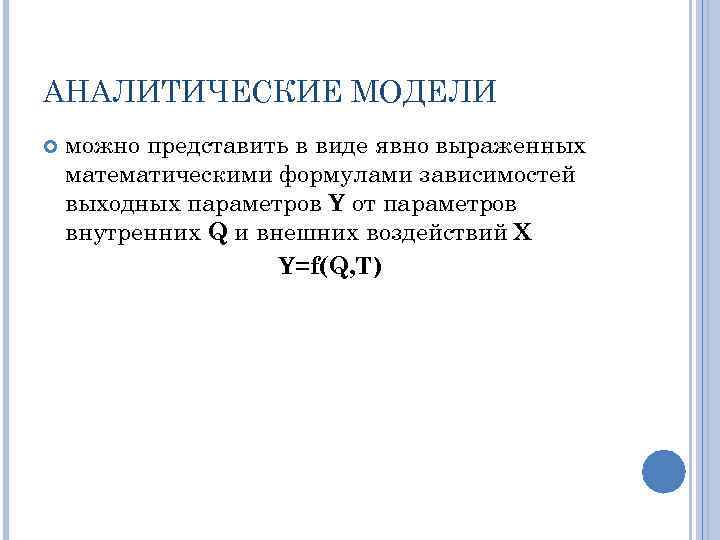 АНАЛИТИЧЕСКИЕ МОДЕЛИ

• можно представить в виде явно выраженных математическими формулами зависимостей выходных параметров Y от параметров внутренних Q и внешних воздействий X

$Y=f(Q,T)$